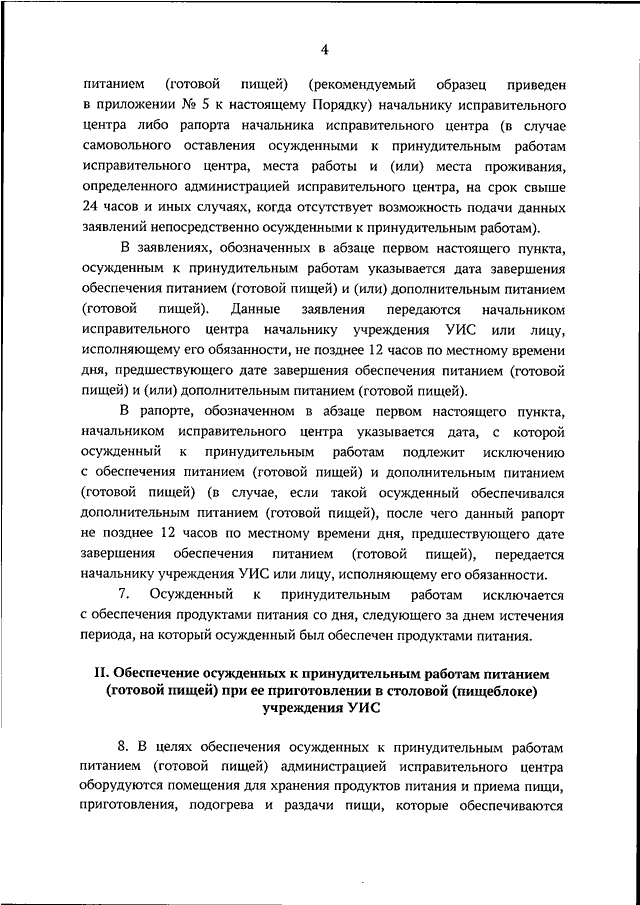 4

питанием (готовой пищей) (рекомендуемый образец приведен в приложении № 5 к настоящему Порядку) начальнику исправительного центра либо рапорта начальника исправительного центра (в случае самовольного оставления осужденными к принудительным работам исправительного центра, места работы и (или) места проживания, определенного администрацией исправительного центра, на срок свыше 24 часов и иных случаях, когда отсутствует возможность подачи данных заявлений непосредственно осужденными к принудительным работам).

В заявлениях, обозначенных в абзаце первом настоящего пункта, осужденным к принудительным работам указывается дата завершения обеспечения питанием (готовой пищей) и (или) дополнительным питанием (готовой пищей). Данные заявления передаются начальником исправительного центра начальнику учреждения УИС или лицу, исполняющему его обязанности, не позднее 12 часов по местному времени дня, предшествующего дате завершения обеспечения питанием (готовой пищей) и (или) дополнительным питанием (готовой пищей).

В рапорте, обозначенном в абзаце первом настоящего пункта, начальником исправительного центра указывается дата, с которой осужденный к принудительным работам подлежит исключению с обеспечения питанием (готовой пищей) и дополнительным питанием (готовой пищей) (в случае, если такой осужденный обеспечивался дополнительным питанием (готовой пищей), после чего данный рапорт не позднее 12 часов по местному времени дня, предшествующего дате завершения обеспечения питанием (готовой пищей), передается начальнику учреждения УИС или лицу, исполняющему его обязанности.

7. Осужденный к принудительным работам исключается с обеспечения продуктами питания со дня, следующего за днем истечения периода, на который осужденный был обеспечен продуктами питания.

II. Обеспечение осужденных к принудительным работам питанием (готовой пищей) при ее приготовлении в столовой (пищеблоке) учреждения УИС

8. В целях обеспечения осужденных к принудительным работам питанием (готовой пищей) администрацией исправительного центра оборудуются помещения для хранения продуктов питания и приема пищи, приготовления, подогрева и раздачи пищи, которые обеспечиваются